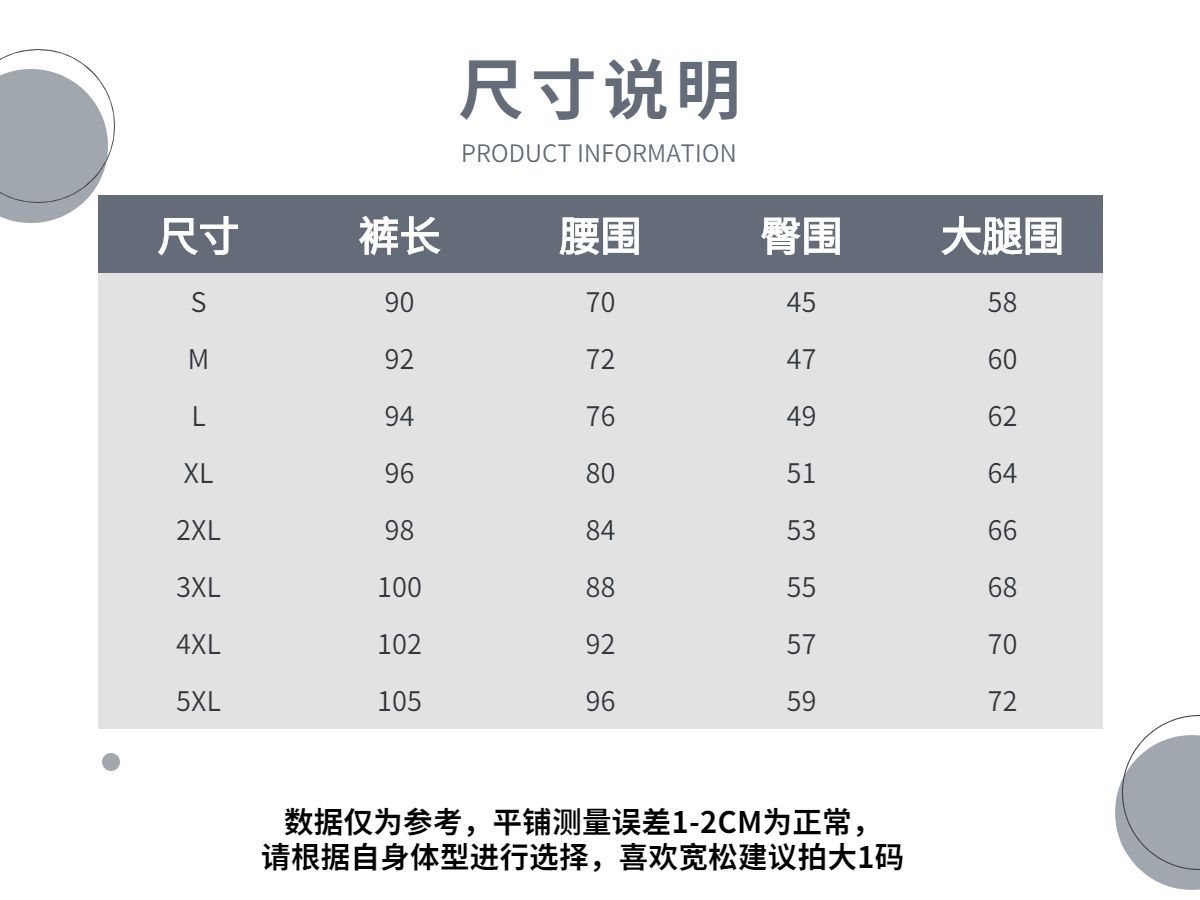 尺寸说明
PRODUCT INFORMATION

| 尺寸 | 裤长 | 腰围 | 臀围 | 大腿围 |
|---|---|---|---|---|
| S | 90 | 70 | 45 | 58 |
| M | 92 | 72 | 47 | 60 |
| L | 94 | 76 | 49 | 62 |
| XL | 96 | 80 | 51 | 64 |
| 2XL | 98 | 84 | 53 | 66 |
| 3XL | 100 | 88 | 55 | 68 |
| 4XL | 102 | 92 | 57 | 70 |
| 5XL | 105 | 96 | 59 | 72 |

数据仅为参考，平铺测量误差1-2CM为正常，
请根据自身体型进行选择，喜欢宽松建议拍大1码